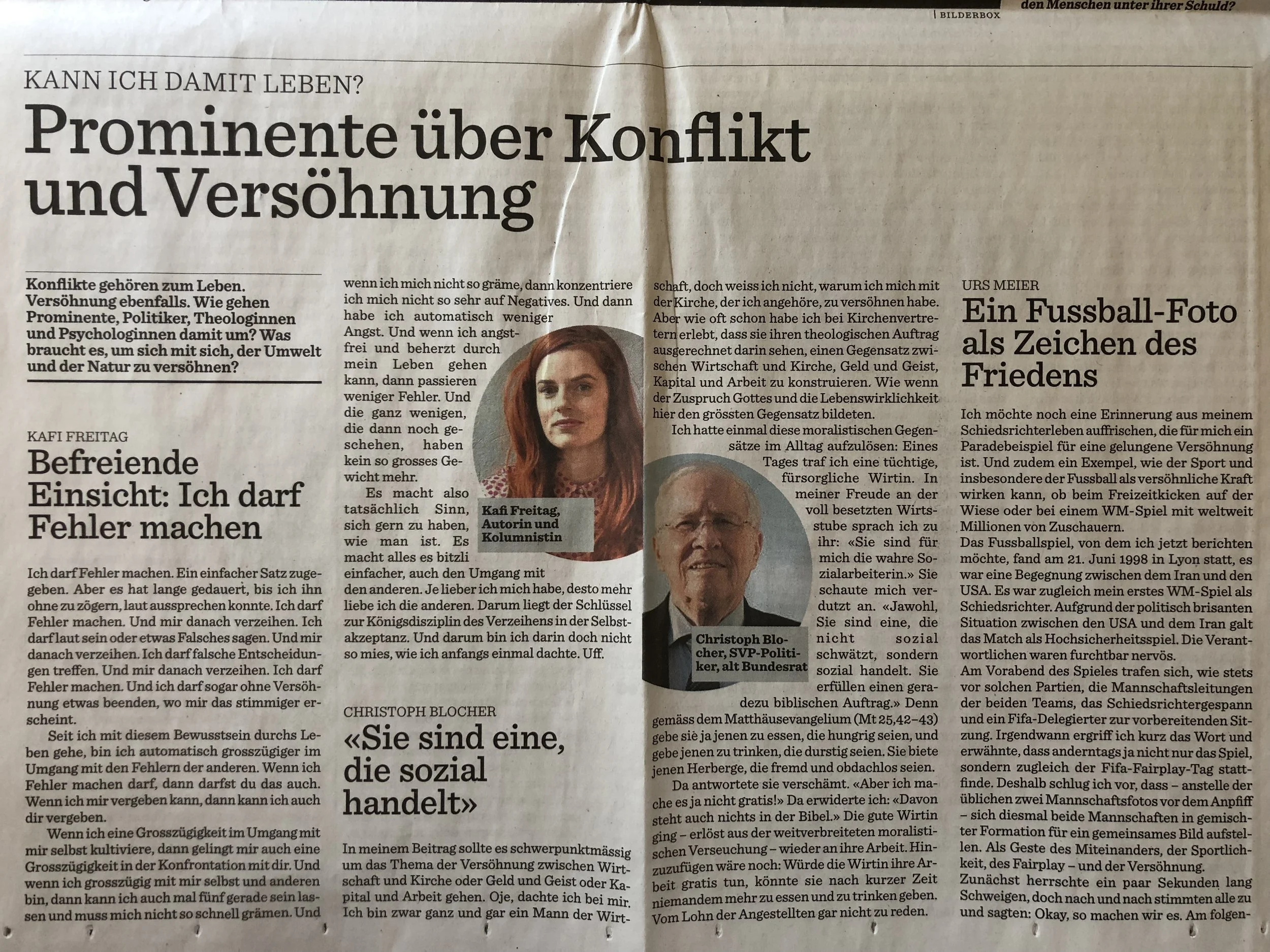 | BILDERBOX

den Menschen unter ihrer Schuld?

KANN ICH DAMIT LEBEN?

Prominente über Konflikt und Versöhnung

Konflikte gehören zum Leben. Versöhnung ebenfalls. Wie gehen Prominente, Politiker, Theologinnen und Psychologinnen damit um? Was braucht es, um sich mit sich, der Umwelt und der Natur zu versöhnen?

KAFI FREITAG

Befreiende Einsicht: Ich darf Fehler machen

Ich darf Fehler machen. Ein einfacher Satz zugegeben. Aber es hat lange gedauert, bis ich ihn ohne zu zögern, laut aussprechen konnte. Ich darf Fehler machen. Und mir danach verzeihen. Ich darf laut sein oder etwas Falsches sagen. Und mir danach verzeihen. Ich darf falsche Entscheidungen treffen. Und mir danach verzeihen. Ich darf Fehler machen. Und ich darf sogar ohne Versöhnung etwas beenden, wo mir das stimmiger erscheint.

Seit ich mit diesem Bewusstsein durchs Leben gehe, bin ich automatisch grosszügiger im Umgang mit den Fehlern der anderen. Wenn ich Fehler machen darf, dann darfst du das auch. Wenn ich mir vergeben kann, dann kann ich auch dir vergeben.

Wenn ich eine Grosszügigkeit im Umgang mit mir selbst kultiviere, dann gelingt mir auch eine Grosszügigkeit in der Konfrontation mit dir. Und wenn ich grosszügig mit mir selbst und anderen bin, dann kann ich auch mal fünf gerade sein lassen und muss mich nicht so schnell grämen. Und wenn ich mich nicht so gräme, dann konzentriere ich mich nicht so sehr auf Negatives. Und dann habe ich automatisch weniger Angst. Und wenn ich angstfrei und beherzt durch mein Leben gehen kann, dann passieren weniger Fehler. Und die ganz wenigen, die dann noch geschehen, haben kein so grosses Gewicht mehr.

Es macht also tatsächlich Sinn, sich gern zu haben, wie man ist. Es macht alles es bitzli einfacher, auch den Umgang mit den anderen. Je lieber ich mich habe, desto mehr liebe ich die anderen. Darum liegt der Schlüssel zur Königsdisziplin des Verzeihens in der Selbstakzeptanz. Und darum bin ich darin doch nicht so mies, wie ich anfangs einmal dachte. Uff.

Kafi Freitag, Autorin und Kolumnistin

CHRISTOPH BLOCHER

«Sie sind eine, die sozial handelt»

In meinem Beitrag sollte es schwerpunktmässig um das Thema der Versöhnung zwischen Wirtschaft und Kirche oder Geld und Geist oder Kapital und Arbeit gehen. Oje, dachte ich bei mir. Ich bin zwar ganz und gar ein Mann der Wirtschaft, doch weiss ich nicht, warum ich mich mit der Kirche, der ich angehöre, zu versöhnen habe. Aber wie oft schon habe ich bei Kirchenvertretern erlebt, dass sie ihren theologischen Auftrag ausgerechnet darin sehen, einen Gegensatz zwischen Wirtschaft und Kirche, Geld und Geist, Kapital und Arbeit zu konstruieren. Wie wenn der Zuspruch Gottes und die Lebenswirklichkeit hier den grössten Gegensatz bildeten.

Ich hatte einmal diese moralistischen Gegensätze im Alltag aufzulösen: Eines Tages traf ich eine tüchtige, fürsorgliche Wirtin. In meiner Freude an der voll besetzten Wirtsstube sprach ich zu ihr: «Sie sind für mich die wahre Sozialarbeiterin.» Sie schaute mich verdutzt an. «Jawohl, Sie sind eine, die nicht sozial schwätzt, sondern sozial handelt. Sie erfüllen einen geradezu biblischen Auftrag.» Denn gemäss dem Matthäusevangelium (Mt 25,42–43) gebe sie ja jenen zu essen, die hungrig seien, und gebe jenen zu trinken, die durstig seien. Sie biete jenen Herberge, die fremd und obdachlos seien.

Da antwortete sie verschämt. «Aber ich mache es ja nicht gratis!» Da erwiderte ich: «Davon steht auch nichts in der Bibel.» Die gute Wirtin ging – erlöst aus der weitverbreiteten moralistischen Verseuchung – wieder an ihre Arbeit. Hinzuzufügen wäre noch: Würde die Wirtin ihre Arbeit gratis tun, könnte sie nach kurzer Zeit niemandem mehr zu essen und zu trinken geben. Vom Lohn der Angestellten gar nicht zu reden.

Christoph Blocher, SVP-Politiker, alt Bundesrat

URS MEIER

Ein Fussball-Foto als Zeichen des Friedens

Ich möchte noch eine Erinnerung aus meinem Schiedsrichterleben auffrischen, die für mich ein Paradebeispiel für eine gelungene Versöhnung ist. Und zudem ein Exempel, wie der Sport und insbesondere der Fussball als versöhnliche Kraft wirken kann, ob beim Freizeitkicken auf der Wiese oder bei einem WM-Spiel mit weltweit Millionen von Zuschauern.

Das Fussballspiel, von dem ich jetzt berichten möchte, fand am 21. Juni 1998 in Lyon statt, es war eine Begegnung zwischen dem Iran und den USA. Es war zugleich mein erstes WM-Spiel als Schiedsrichter. Aufgrund der politisch brisanten Situation zwischen den USA und dem Iran galt das Match als Hochsicherheitsspiel. Die Verantwortlichen waren furchtbar nervös.

Am Vorabend des Spieles trafen sich, wie stets vor solchen Partien, die Mannschaftsleitungen der beiden Teams, das Schiedsrichtergespann und ein Fifa-Delegierter zur vorbereitenden Sitzung. Irgendwann ergriff ich kurz das Wort und erwähnte, dass anderntags ja nicht nur das Spiel, sondern zugleich der Fifa-Fairplay-Tag stattfinde. Deshalb schlug ich vor, dass – anstelle der üblichen zwei Mannschaftsfotos vor dem Anpfiff – sich diesmal beide Mannschaften in gemischter Formation für ein gemeinsames Bild aufstellen. Als Geste des Miteinanders, der Sportlichkeit, des Fairplay – und der Versöhnung.

Zunächst herrschte ein paar Sekunden lang Schweigen, doch nach und nach stimmten alle zu und sagten: Okay, so machen wir es. Am folgen-